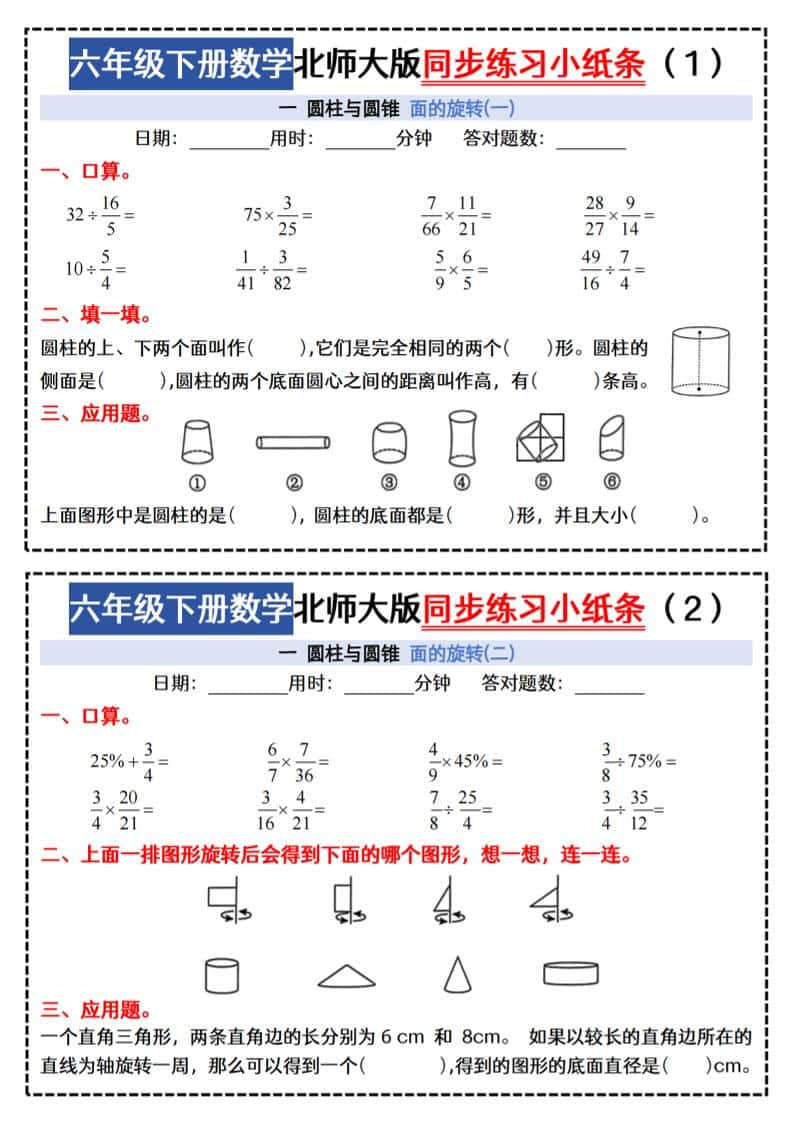 六年级下册数学北师大版同步练习小纸条（1）

一 圆柱与圆锥 面的旋转(一)

日期：____用时：____分钟 答对题数：____

一、口算。

$32\div\frac{16}{5}=$ $75\times\frac{3}{25}=$ $\frac{7}{66}\times\frac{11}{21}=$ $\frac{28}{27}\times\frac{9}{14}=$

$10\div\frac{5}{4}=$ $\frac{1}{41}\div\frac{3}{82}=$ $\frac{5}{9}\times\frac{6}{5}=$ $\frac{49}{16}\div\frac{7}{4}=$

二、填一填。

圆柱的上、下两个面叫作(　　),它们是完全相同的两个(　　)形。圆柱的侧面是(　　),圆柱的两个底面圆心之间的距离叫作高，有(　　)条高。

三、应用题。

① ② ③ ④ ⑤ ⑥

上面图形中是圆柱的是(　　)，圆柱的底面都是(　　)形，并且大小(　　)。

六年级下册数学北师大版同步练习小纸条（2）

一 圆柱与圆锥 面的旋转(二)

日期：____用时：____分钟 答对题数：____

一、口算。

$25\%+\frac{3}{4}=$ $\frac{6}{7}\times\frac{7}{36}=$ $\frac{4}{9}\times45\%=$ $\frac{3}{8}\div75\%=$

$\frac{3}{4}\times\frac{20}{21}=$ $\frac{3}{16}\times\frac{4}{21}=$ $\frac{7}{8}\div\frac{25}{4}=$ $\frac{3}{4}\div\frac{35}{12}=$

二、上面一排图形旋转后会得到下面的哪个图形，想一想，连一连。

三、应用题。

一个直角三角形，两条直角边的长分别为6 cm 和 8cm。 如果以较长的直角边所在的直线为轴旋转一周，那么可以得到一个(　　),得到的图形的底面直径是(　　)cm。